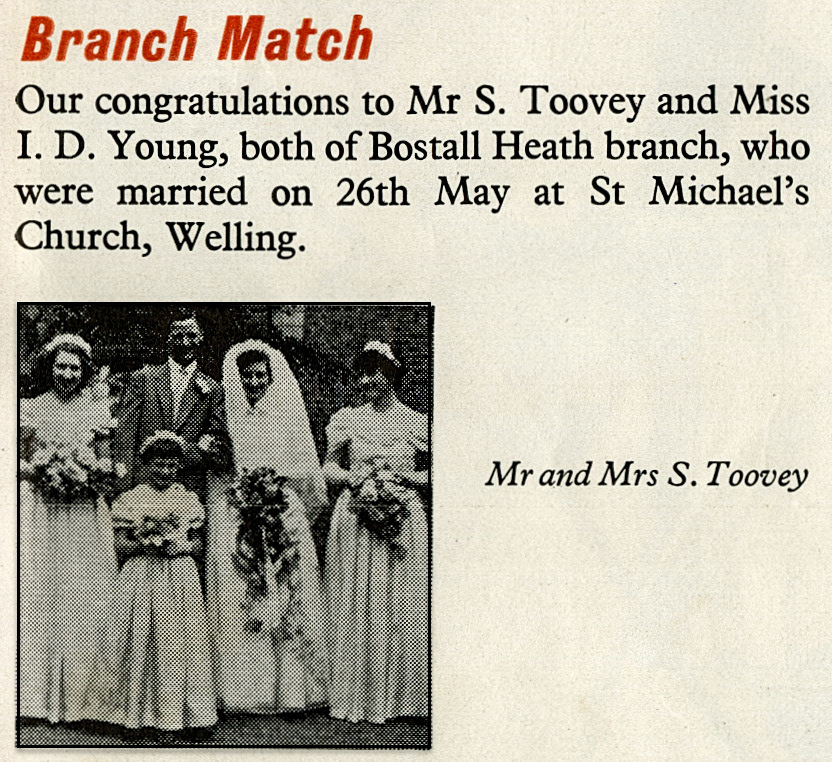 Branch Match

Our congratulations to Mr S. Toovey and Miss I. D. Young, both of Bostall Heath branch, who were married on 26th May at St Michael's Church, Welling.

Mr and Mrs S. Toovey